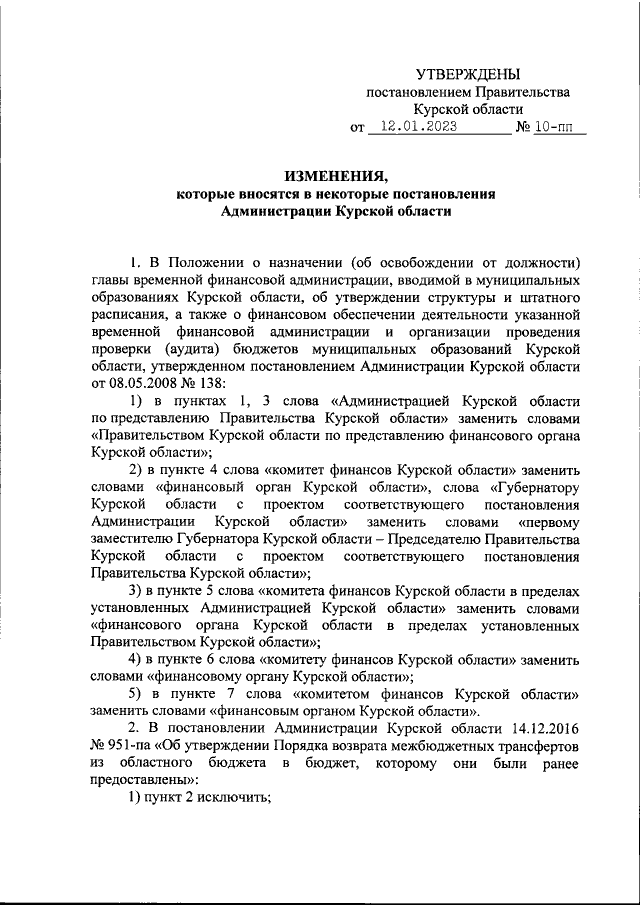 УТВЕРЖДЕНЫ
постановлением Правительства
Курской области
от 12.01.2023 № 10-пп

ИЗМЕНЕНИЯ,
которые вносятся в некоторые постановления
Администрации Курской области

1. В Положении о назначении (об освобождении от должности) главы временной финансовой администрации, вводимой в муниципальных образованиях Курской области, об утверждении структуры и штатного расписания, а также о финансовом обеспечении деятельности указанной временной финансовой администрации и организации проведения проверки (аудита) бюджетов муниципальных образований Курской области, утвержденном постановлением Администрации Курской области от 08.05.2008 № 138:

1) в пунктах 1, 3 слова «Администрацией Курской области по представлению Правительства Курской области» заменить словами «Правительством Курской области по представлению финансового органа Курской области»;

2) в пункте 4 слова «комитет финансов Курской области» заменить словами «финансовый орган Курской области», слова «Губернатору Курской области с проектом соответствующего постановления Администрации Курской области» заменить словами «первому заместителю Губернатора Курской области – Председателю Правительства Курской области с проектом соответствующего постановления Правительства Курской области»;

3) в пункте 5 слова «комитета финансов Курской области в пределах установленных Администрацией Курской области» заменить словами «финансового органа Курской области в пределах установленных Правительством Курской области»;

4) в пункте 6 слова «комитету финансов Курской области» заменить словами «финансовому органу Курской области»;

5) в пункте 7 слова «комитетом финансов Курской области» заменить словами «финансовым органом Курской области».

2. В постановлении Администрации Курской области 14.12.2016 № 951-па «Об утверждении Порядка возврата межбюджетных трансфертов из областного бюджета в бюджет, которому они были ранее предоставлены»:

1) пункт 2 исключить;